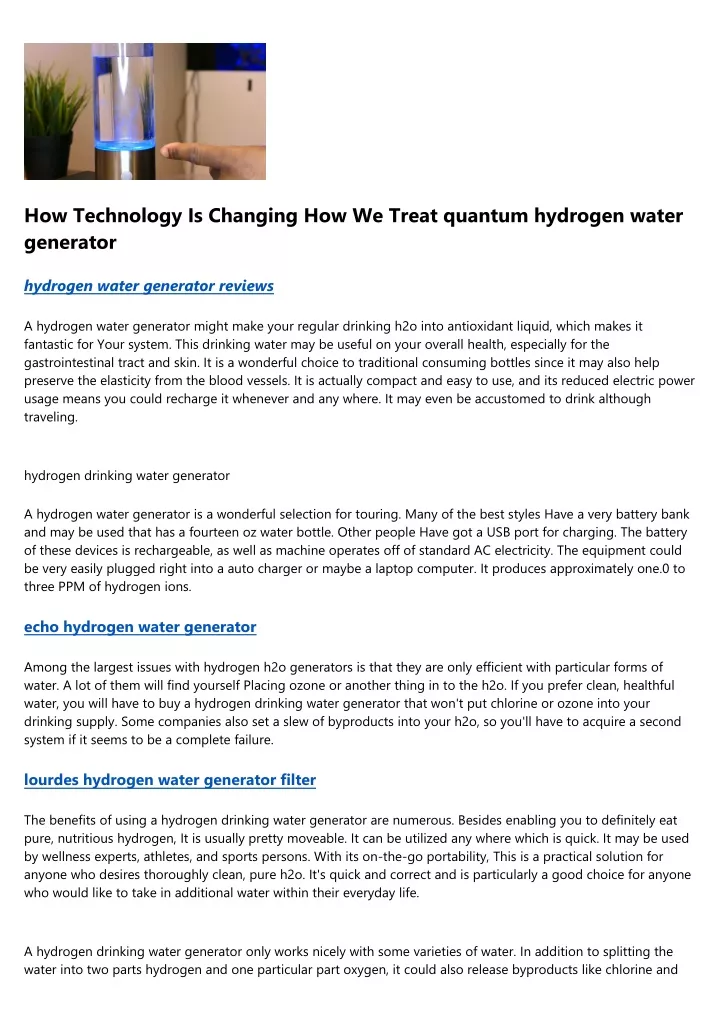 How Technology Is Changing How We Treat quantum hydrogen water generator

hydrogen water generator reviews

A hydrogen water generator might make your regular drinking h2o into antioxidant liquid, which makes it fantastic for Your system. This drinking water may be useful on your overall health, especially for the gastrointestinal tract and skin. It is a wonderful choice to traditional consuming bottles since it may also help preserve the elasticity from the blood vessels. It is actually compact and easy to use, and its reduced electric power usage means you could recharge it whenever and any where. It may even be accustomed to drink although traveling.

hydrogen drinking water generator

A hydrogen water generator is a wonderful selection for touring. Many of the best styles Have a very battery bank and may be used that has a fourteen oz water bottle. Other people Have got a USB port for charging. The battery of these devices is rechargeable, as well as machine operates off of standard AC electricity. The equipment could be very easily plugged right into a auto charger or maybe a laptop computer. It produces approximately one.0 to three PPM of hydrogen ions.

echo hydrogen water generator

Among the largest issues with hydrogen h2o generators is that they are only efficient with particular forms of water. A lot of them will find yourself Placing ozone or another thing in to the h2o. If you prefer clean, healthful water, you will have to buy a hydrogen drinking water generator that won't put chlorine or ozone into your drinking supply. Some companies also set a slew of byproducts into your h2o, so you'll have to acquire a second system if it seems to be a complete failure.

lourdes hydrogen water generator filter

The benefits of using a hydrogen drinking water generator are numerous. Besides enabling you to definitely eat pure, nutritious hydrogen, It is usually pretty moveable. It can be utilized any where which is quick. It may be used by wellness experts, athletes, and sports persons. With its on-the-go portability, This is a practical solution for anyone who desires thoroughly clean, pure h2o. It's quick and correct and is particularly a good choice for anyone who would like to take in additional water within their everyday life.

A hydrogen drinking water generator only works nicely with some varieties of water. In addition to splitting the water into two parts hydrogen and one particular part oxygen, it could also release byproducts like chlorine and